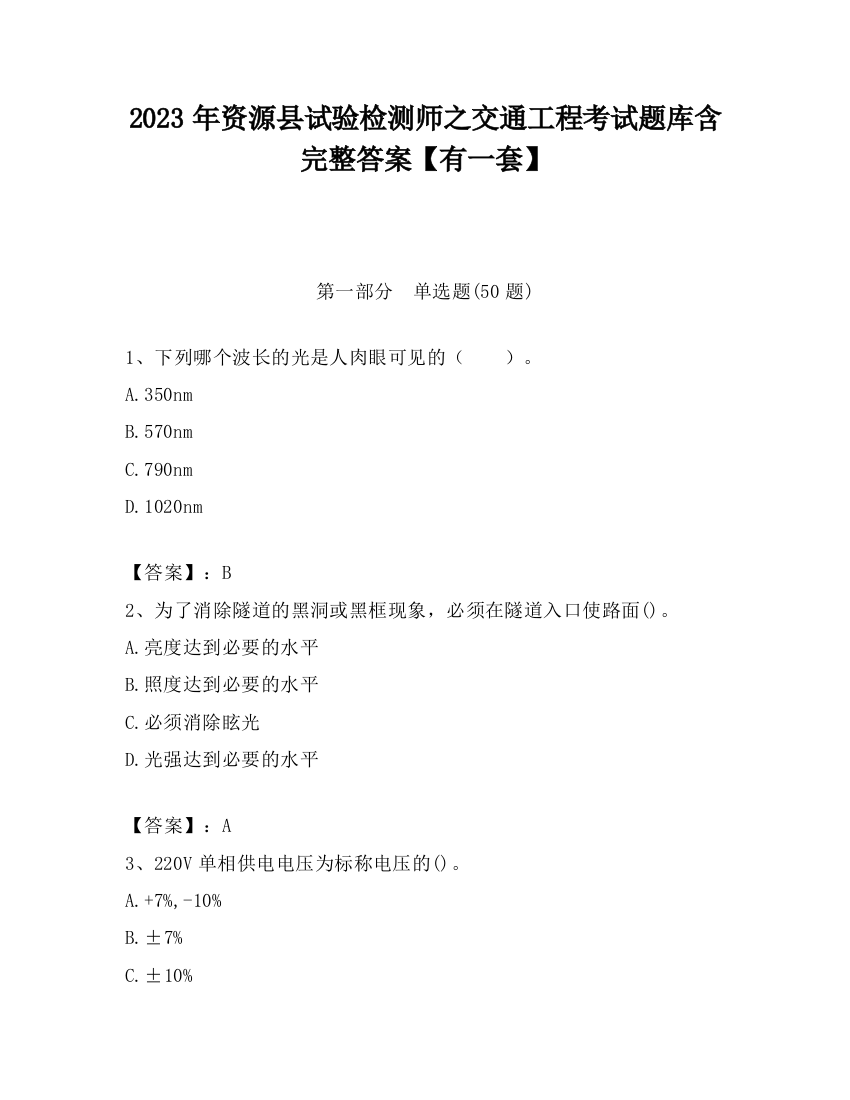 2023 年资源县试验检测师之交通工程考试题库含完整答案【有一套】

第一部分 单选题(50 题)

1、下列哪个波长的光是人肉眼可见的（ ）。

A. 350nm

B. 570nm

C. 790nm

D. 1020nm

【答案】：B

2、为了消除隧道的黑洞或黑框现象，必须在隧道入口使路面()。

A. 亮度达到必要的水平

B. 照度达到必要的水平

C. 必须消除眩光

D. 光强达到必要的水平

【答案】：A

3、220V 单相供电电压为标称电压的()。

A. +7%,-10%

B. ±7%

C. ±10%